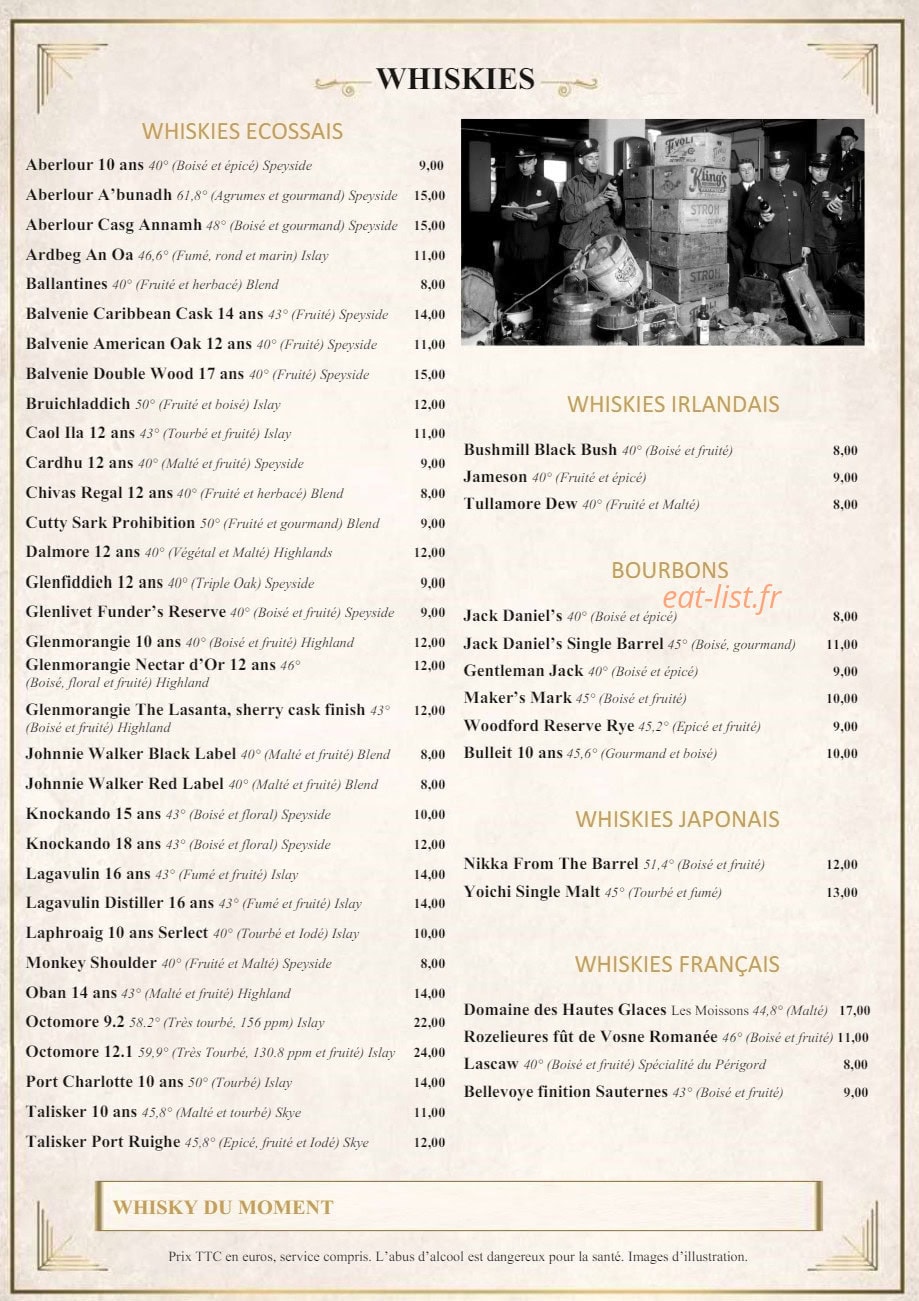 WHISKIES

WHISKIES ECOSSAIS

Aberlour 10 ans 40° (Boisé et épicé) Speyside 9,00
Aberlour A'bunadh 61,8° (Agrumes et gourmand) Speyside 15,00
Aberlour Casg Annamh 48° (Boisé et gourmand) Speyside 15,00
Ardbeg An Oa 46,6° (Fumé, rond et marin) Islay 11,00
Ballantines 40° (Fruité et herbacé) Blend 8,00
Balvenie Caribbean Cask 14 ans 43° (Fruité) Speyside 14,00
Balvenie American Oak 12 ans 40° (Fruité) Speyside 11,00
Balvenie Double Wood 17 ans 40° (Fruité) Speyside 15,00
Bruichladdich 50° (Fruité et boisé) Islay 12,00
Caol Ila 12 ans 43° (Tourbé et fruité) Islay 11,00
Cardhu 12 ans 40° (Malté et fruité) Speyside 9,00
Chivas Regal 12 ans 40° (Fruité et herbacé) Blend 8,00
Cutty Sark Prohibition 50° (Fruité et gourmand) Blend 9,00
Dalmore 12 ans 40° (Végétal et Malté) Highlands 12,00
Glenfiddich 12 ans 40° (Triple Oak) Speyside 9,00
Glenlivet Funder's Reserve 40° (Boisé et fruité) Speyside 9,00
Glenmorangie 10 ans 40° (Boisé et fruité) Highland 12,00
Glenmorangie Nectar d'Or 12 ans 46° (Boisé, floral et fruité) Highland 12,00
Glenmorangie The Lasanta, sherry cask finish 43° (Boisé et fruité) Highland 12,00
Johnnie Walker Black Label 40° (Malté et fruité) Blend 8,00
Johnnie Walker Red Label 40° (Malté et fruité) Blend 8,00
Knockando 15 ans 43° (Boisé et floral) Speyside 10,00
Knockando 18 ans 43° (Boisé et floral) Speyside 12,00
Lagavulin 16 ans 43° (Fumé et fruité) Islay 14,00
Lagavulin Distiller 16 ans 43° (Fumé et fruité) Islay 14,00
Laphroaig 10 ans Serlect 40° (Tourbé et Iodé) Islay 10,00
Monkey Shoulder 40° (Fruité et Malté) Speyside 8,00
Oban 14 ans 43° (Malté et fruité) Highland 14,00
Octomore 9.2 58.2° (Très tourbé, 156 ppm) Islay 22,00
Octomore 12.1 59,9° (Très Tourbé, 130.8 ppm et fruité) Islay 24,00
Port Charlotte 10 ans 50° (Tourbé) Islay 14,00
Talisker 10 ans 45,8° (Malté et tourbé) Skye 11,00
Talisker Port Ruighe 45,8° (Epicé, fruité et Iodé) Skye 12,00

WHISKIES IRLANDAIS

Bushmill Black Bush 40° (Boisé et fruité) 8,00
Jameson 40° (Fruité et épicé) 9,00
Tullamore Dew 40° (Fruité et Malté) 8,00

BOURBONS

Jack Daniel's 40° (Boisé et épicé) 8,00
Jack Daniel's Single Barrel 45° (Boisé, gourmand) 11,00
Gentleman Jack 40° (Boisé et épicé) 9,00
Maker's Mark 45° (Boisé et fruité) 10,00
Woodford Reserve Rye 45,2° (Epicé et fruité) 9,00
Bulleit 10 ans 45,6° (Gourmand et boisé) 10,00

WHISKIES JAPONAIS

Nikka From The Barrel 51,4° (Boisé et fruité) 12,00
Yoichi Single Malt 45° (Tourbé et fumé) 13,00

WHISKIES FRANÇAIS

Domaine des Hautes Glaces Les Moissons 44,8° (Malté) 17,00
Rozelieures fût de Vosne Romanée 46° (Boisé et fruité) 11,00
Lascaw 40° (Boisé et fruité) Spécialité du Périgord 8,00
Bellevoye finition Sauternes 43° (Boisé et fruité) 9,00

WHISKY DU MOMENT

Prix TTC en euros, service compris. L'abus d'alcool est dangereux pour la santé. Images d'illustration.

eat-list.fr